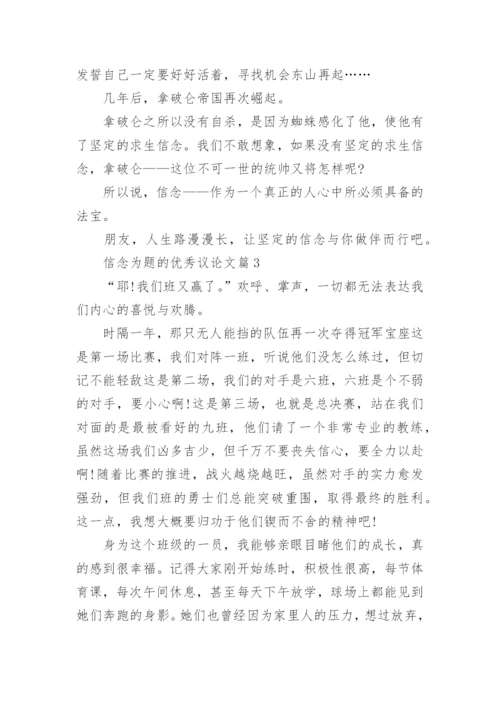 发誓自己一定要好好活着，寻找机会东山再起……

几年后，拿破仑帝国再次崛起。

拿破仑之所以没有自杀，是因为蜘蛛感化了他，使他有了坚定的求生信念。我们不敢想象，如果没有坚定的求生信念，拿破仑——这位不可一世的统帅又将怎样呢?

所以说，信念——作为一个真正的人心中所必须具备的法宝。

朋友，人生路漫漫长，让坚定的信念与你做伴而行吧。

信念为题的优秀议论文篇3

“耶!我们班又赢了。”欢呼、掌声，一切都无法表达我们内心的喜悦与欢腾。

时隔一年，那只无人能挡的队伍再一次夺得冠军宝座这是第一场比赛，我们对阵一班，听说他们没怎么练过，但切记不能轻敌这是第二场，我们的对手是六班，六班是个不弱的对手，要小心啊!这是第三场，也就是总决赛，站在我们对面的是最被看好的九班，他们请了一个非常专业的教练，虽然这场我们凶多吉少，但千万不要丧失信心，要全力以赴啊!随着比赛的推进，战火越烧越旺，虽然对手的实力愈发强劲，但我们班的勇士们总能突破重围，取得最终的胜利。这一点，我想大概要归功于他们锲而不舍的精神吧!

身为这个班级的一员，我能够亲眼目睹他们的成长，真的感到很幸福。记得大家刚开始练时，积极性很高，每节体育课，每次午间休息，甚至每天下午放学，球场上都能见到她们奔跑的身影。她们也曾经因为家里人的压力，想过放弃，